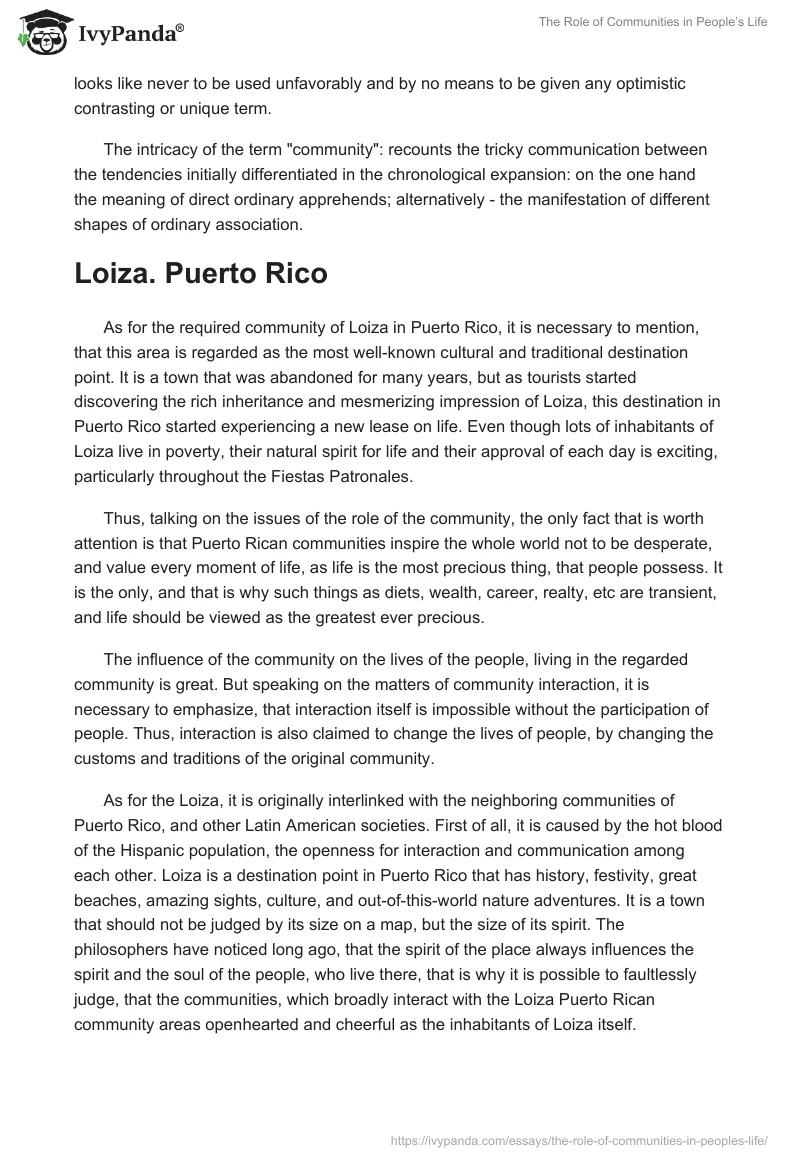 IvyPanda®

The Role of Communities in People's Life

looks like never to be used unfavorably and by no means to be given any optimistic contrasting or unique term.

The intricacy of the term "community": recounts the tricky communication between the tendencies initially differentiated in the chronological expansion: on the one hand the meaning of direct ordinary apprehends; alternatively - the manifestation of different shapes of ordinary association.

Loiza. Puerto Rico

As for the required community of Loiza in Puerto Rico, it is necessary to mention, that this area is regarded as the most well-known cultural and traditional destination point. It is a town that was abandoned for many years, but as tourists started discovering the rich inheritance and mesmerizing impression of Loiza, this destination in Puerto Rico started experiencing a new lease on life. Even though lots of inhabitants of Loiza live in poverty, their natural spirit for life and their approval of each day is exciting, particularly throughout the Fiestas Patronales.

Thus, talking on the issues of the role of the community, the only fact that is worth attention is that Puerto Rican communities inspire the whole world not to be desperate, and value every moment of life, as life is the most precious thing, that people possess. It is the only, and that is why such things as diets, wealth, career, realty, etc are transient, and life should be viewed as the greatest ever precious.

The influence of the community on the lives of the people, living in the regarded community is great. But speaking on the matters of community interaction, it is necessary to emphasize, that interaction itself is impossible without the participation of people. Thus, interaction is also claimed to change the lives of people, by changing the customs and traditions of the original community.

As for the Loiza, it is originally interlinked with the neighboring communities of Puerto Rico, and other Latin American societies. First of all, it is caused by the hot blood of the Hispanic population, the openness for interaction and communication among each other. Loiza is a destination point in Puerto Rico that has history, festivity, great beaches, amazing sights, culture, and out-of-this-world nature adventures. It is a town that should not be judged by its size on a map, but the size of its spirit. The philosophers have noticed long ago, that the spirit of the place always influences the spirit and the soul of the people, who live there, that is why it is possible to faultlessly judge, that the communities, which broadly interact with the Loiza Puerto Rican community areas openhearted and cheerful as the inhabitants of Loiza itself.

https://ivypanda.com/essays/the-role-of-communities-in-peoples-life/